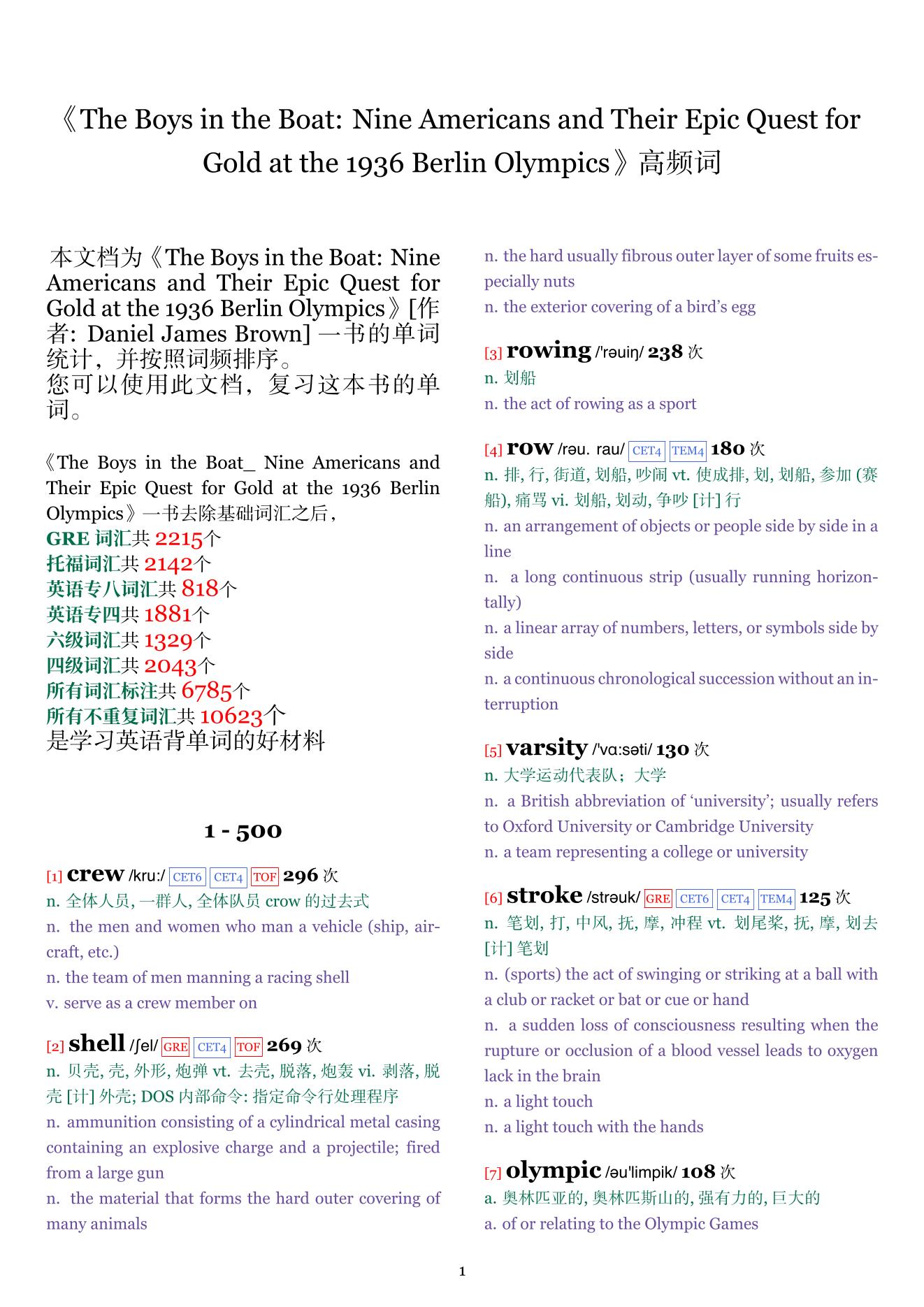 《The Boys in the Boat: Nine Americans and Their Epic Quest for Gold at the 1936 Berlin Olympics》高频词

本文档为《The Boys in the Boat: Nine Americans and Their Epic Quest for Gold at the 1936 Berlin Olympics》[作者: Daniel James Brown] 一书的单词统计，并按照词频排序。
您可以使用此文档，复习这本书的单词。

《The Boys in the Boat_ Nine Americans and Their Epic Quest for Gold at the 1936 Berlin Olympics》一书去除基础词汇之后，
GRE 词汇共 2215个
托福词汇共 2142个
英语专八词汇共 818个
英语专四共 1881个
六级词汇共 1329个
四级词汇共 2043个
所有词汇标注共 6785个
所有不重复词汇共 10623个
是学习英语背单词的好材料

1 - 500

[1] crew /kru:/ CET6 CET4 TOF 296 次
n. 全体人员, 一群人, 全体队员 crow 的过去式
n. the men and women who man a vehicle (ship, aircraft, etc.)
n. the team of men manning a racing shell
v. serve as a crew member on

[2] shell /ʃel/ GRE CET4 TOF 269 次
n. 贝壳, 壳, 外形, 炮弹 vt. 去壳, 脱落, 炮轰 vi. 剥落, 脱壳 [计] 外壳; DOS 内部命令: 指定命令行处理程序
n. ammunition consisting of a cylindrical metal casing containing an explosive charge and a projectile; fired from a large gun
n. the material that forms the hard outer covering of many animals
n. the hard usually fibrous outer layer of some fruits especially nuts
n. the exterior covering of a bird's egg

[3] rowing /'rəuiŋ/ 238 次
n. 划船
n. the act of rowing as a sport

[4] row /rəu. rau/ CET4 TEM4 180 次
n. 排, 行, 街道, 划船, 吵闹 vt. 使成排, 划, 划船, 参加 (赛船), 痛骂 vi. 划船, 划动, 争吵 [计] 行
n. an arrangement of objects or people side by side in a line
n. a long continuous strip (usually running horizontally)
n. a linear array of numbers, letters, or symbols side by side
n. a continuous chronological succession without an interruption

[5] varsity /'vɑ:səti/ 130 次
n. 大学运动代表队；大学
n. a British abbreviation of 'university'; usually refers to Oxford University or Cambridge University
n. a team representing a college or university

[6] stroke /strəuk/ GRE CET6 CET4 TEM4 125 次
n. 笔划, 打, 中风, 抚, 摩, 冲程 vt. 划尾桨, 抚, 摩, 划去 [计] 笔划
n. (sports) the act of swinging or striking at a ball with a club or racket or bat or cue or hand
n. a sudden loss of consciousness resulting when the rupture or occlusion of a blood vessel leads to oxygen lack in the brain
n. a light touch
n. a light touch with the hands

[7] olympic /əu'limpik/ 108 次
a. 奥林匹亚的, 奥林匹斯山的, 强有力的, 巨大的
a. of or relating to the Olympic Games

1